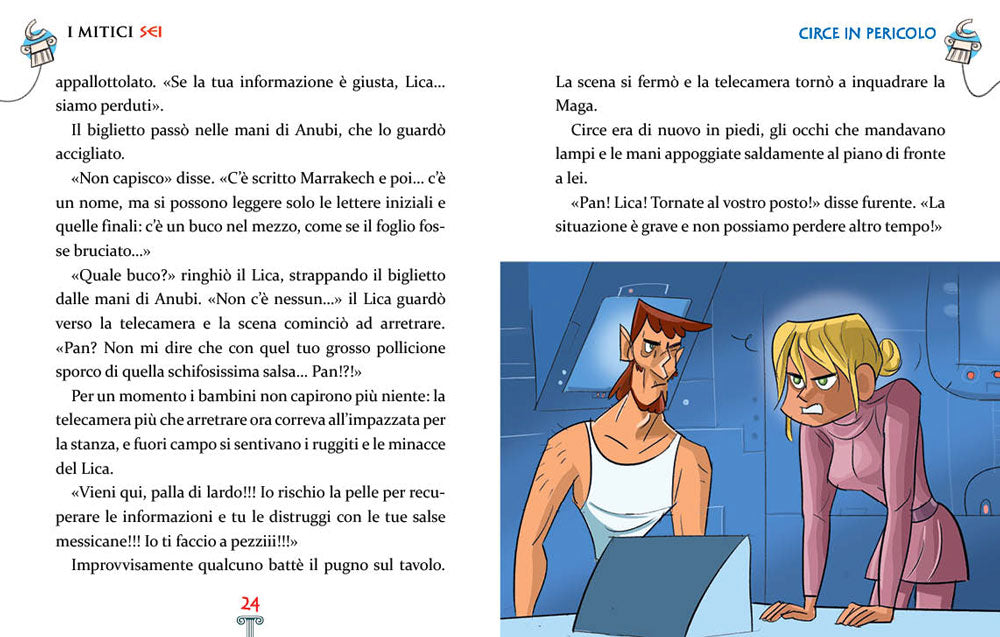 I MITICI SEI

appallottolato. «Se la tua informazione è giusta, Lica... siamo perduti».

Il biglietto passò nelle mani di Anubi, che lo guardò accigliato.

«Non capisco» disse. «C'è scritto Marrakech e poi... c'è un nome, ma si possono leggere solo le lettere iniziali e quelle finali: c'è un buco nel mezzo, come se il foglio fosse bruciato...»

«Quale buco?» ringhiò il Lica, strappando il biglietto dalle mani di Anubi. «Non c'è nessun...» il Lica guardò verso la telecamera e la scena cominciò ad arretrare. «Pan? Non mi dire che con quel tuo grosso pollicione sporco di quella schifosissima salsa... Pan!?!»

Per un momento i bambini non capirono più niente: la telecamera più che arretrare ora correva all'impazzata per la stanza, e fuori campo si sentivano i ruggiti e le minacce del Lica.

«Vieni qui, palla di lardo!!! Io rischio la pelle per recuperare le informazioni e tu le distruggi con le tue salse messicane!!! Io ti faccio a pezziii!!!»

Improvvisamente qualcuno batté il pugno sul tavolo.

24

CIRCE IN PERICOLO

La scena si fermò e la telecamera tornò a inquadrare la Maga.

Circe era di nuovo in piedi, gli occhi che mandavano lampi e le mani appoggiate saldamente al piano di fronte a lei.

«Pan! Lica! Tornate al vostro posto!» disse furente. «La situazione è grave e non possiamo perdere altro tempo!»